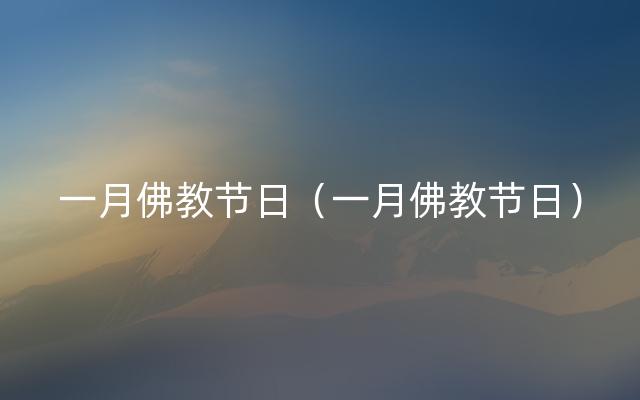 一月佛教节日（一月佛教节日）